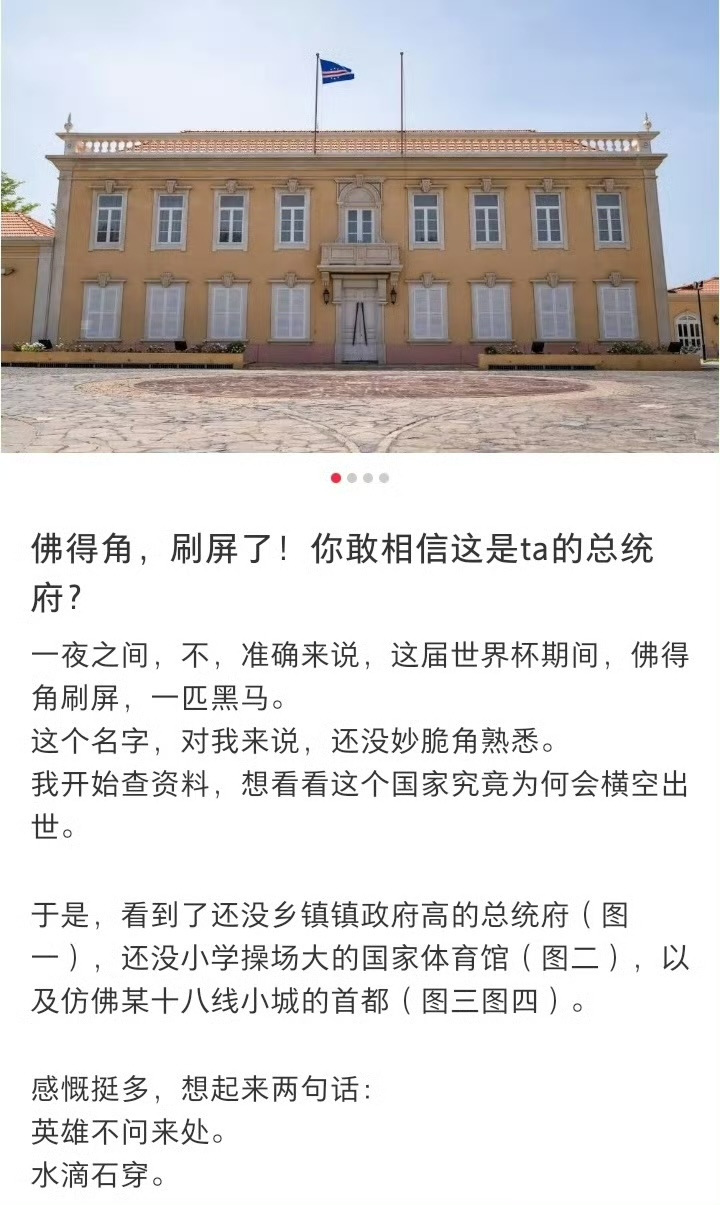 佛得角，刷屏了！你敢相信这是ta的总统府？

一夜之间，不，准确来说，这届世界杯期间，佛得角刷屏，一匹黑马。
这个名字，对我来说，还没妙脆角熟悉。
我开始查资料，想看看这个国家究竟为何会横空出世。

于是，看到了还没乡镇镇政府高的总统府（图一），还没小学操场大的国家体育馆（图二），以及仿佛某十八线小城的首都（图三图四）。

感慨挺多，想起来两句话：
英雄不问来处。
水滴石穿。